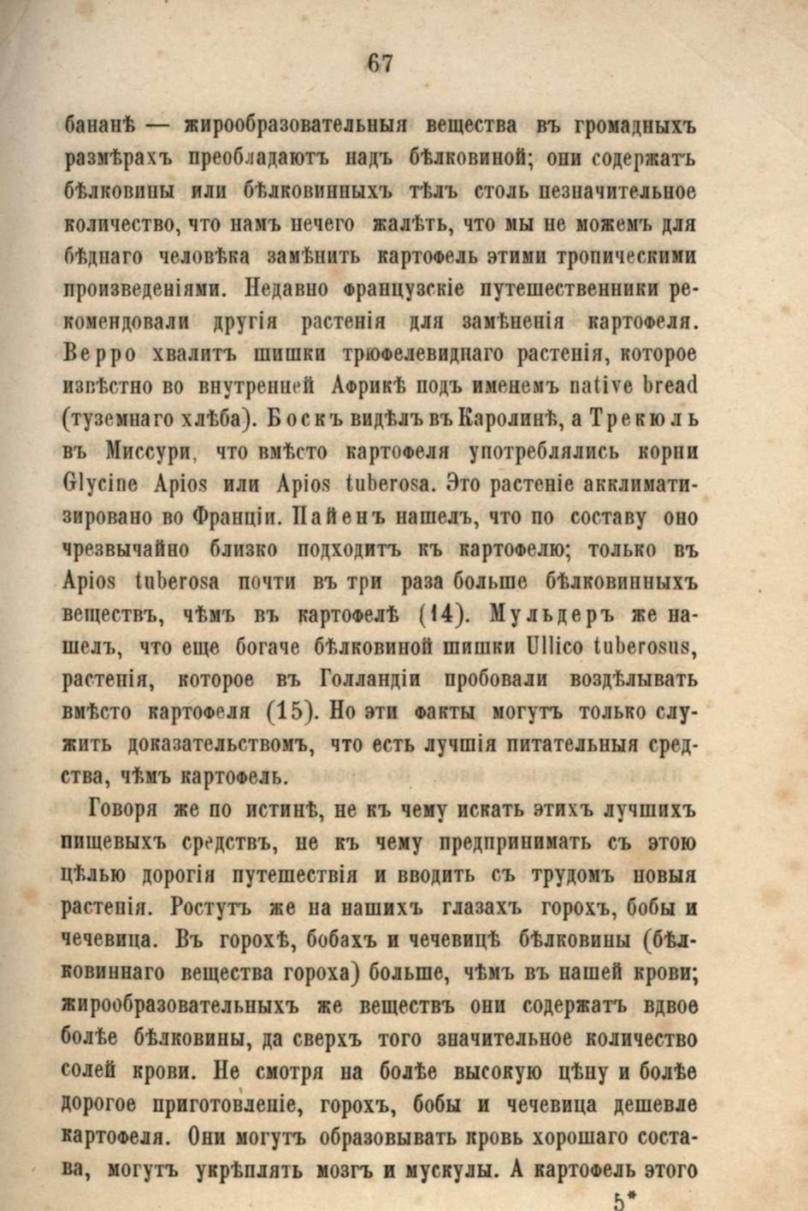 67

бананѣ — жирообразовательныя вещества въ громадныхъ размѣрахъ преобладаютъ надъ бѣлковиной; они содержатъ бѣлковины или бѣлковинныхъ тѣлъ столь незначительное количество, что намъ нечего жалѣть, что мы не можемъ для бѣднаго человѣка замѣнить картофель этими тропическими произведеніями. Недавно французскіе путешественники рекомендовали другія растенія для замѣненія картофеля. Верро хвалитъ шишки трюфелевиднаго растенія, которое извѣстно во внутренней Африкѣ подъ именемъ native bread (туземнаго хлѣба). Боскъ видѣлъ въ Каролинѣ, а Трекюль въ Миссури, что вмѣсто картофеля употреблялись корни Glycine Apios или Apios tuberosa. Это растеніе акклиматизировано во Франціи. Пайенъ нашелъ, что по составу оно чрезвычайно близко подходитъ къ картофелю; только въ Apios tuberosa почти въ три раза больше бѣлковинныхъ веществъ, чѣмъ въ картофелѣ (14). Мульдеръ же нашелъ, что еще богаче бѣлковиной шишки Ullico tuberosus, растенія, которое въ Голландіи пробовали воздѣлывать вмѣсто картофеля (15). Но эти факты могутъ только служить доказательствомъ, что есть лучшія питательныя средства, чѣмъ картофель.

Говоря же по истинѣ, не къ чему искать этихъ лучшихъ пищевыхъ средствъ, не къ чему предпринимать съ этою цѣлью дорогія путешествія и вводить съ трудомъ новыя растенія. Ростутъ же на нашихъ глазахъ горохъ, бобы и чечевица. Въ горохѣ, бобахъ и чечевицѣ бѣлковины (бѣлковиннаго вещества гороха) больше, чѣмъ въ нашей крови; жирообразовательныхъ же веществъ они содержатъ вдвое болѣе бѣлковины, да сверхъ того значительное количество солей крови. Не смотря на болѣе высокую цѣну и болѣе дорогое приготовленіе, горохъ, бобы и чечевица дешевле картофеля. Они могутъ образовывать кровь хорошаго состава, могутъ укрѣплять мозгъ и мускулы. А картофель этого

5*